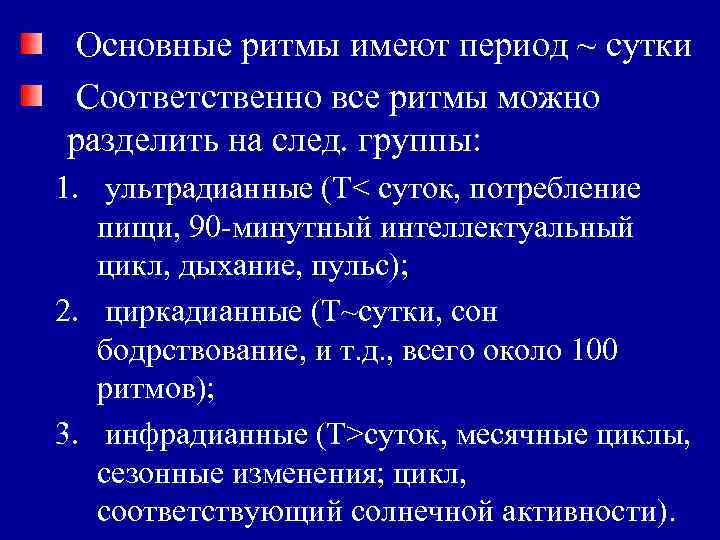 • Основные ритмы имеют период ~ сутки

• Соответственно все ритмы можно разделить на след. группы:

1. ультрадианные (Т< суток, потребление пищи, 90-минутный интеллектуальный цикл, дыхание, пульс);

2. циркадианные (Т~сутки, сон бодрствование, и т.д., всего около 100 ритмов);

3. инфрадианные (Т>суток, месячные циклы, сезонные изменения; цикл, соответствующий солнечной активности).